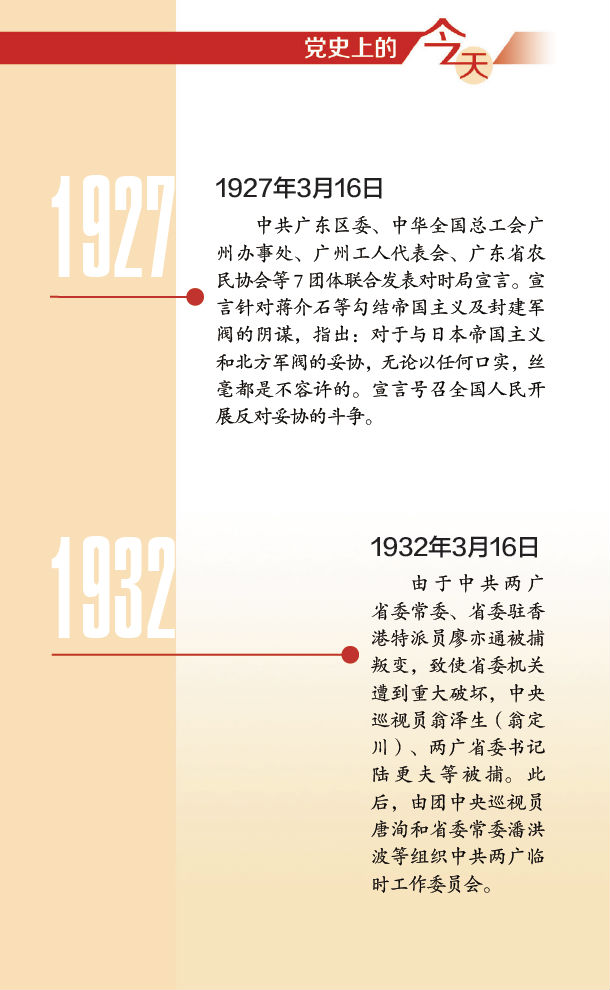 党史上的今天

1927

1927年3月16日

中共广东区委、中华全国总工会广州办事处、广州工人代表会、广东省农民协会等7团体联合发表对时局宣言。宣言针对蒋介石等勾结帝国主义及封建军阀的阴谋，指出：对于与日本帝国主义和北方军阀的妥协，无论以任何口实，丝毫都是不容许的。宣言号召全国人民开展反对妥协的斗争。

1932

1932年3月16日

由于中共两广省委常委、省委驻香港特派员廖亦通被捕叛变，致使省委机关遭到重大破坏，中央巡视员翁泽生（翁定川）、两广省委书记陆更夫等被捕。此后，由团中央巡视员唐洵和省委常委潘洪波等组织中共两广临时工作委员会。